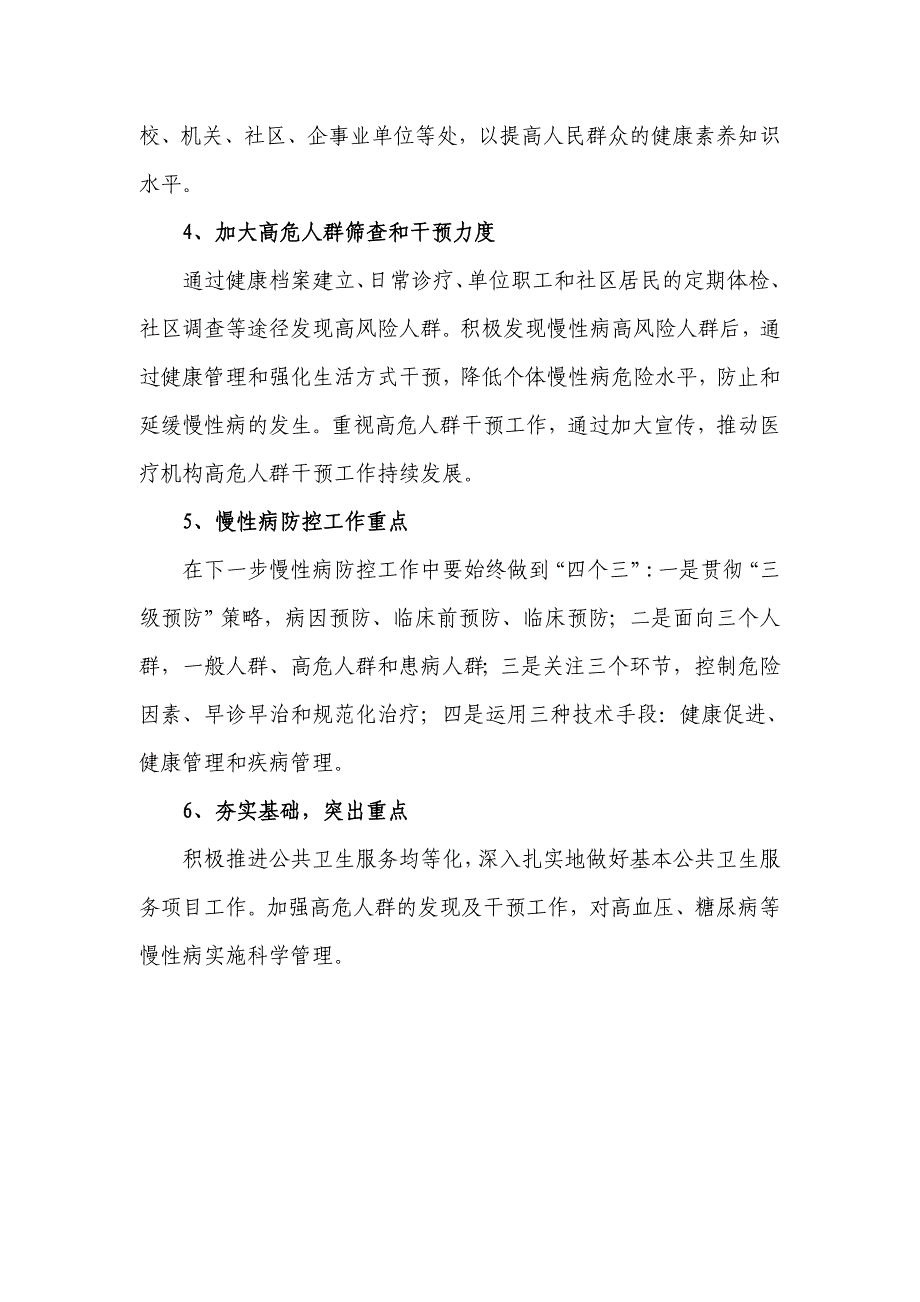 校、机关、社区、企事业单位等处，以提高人民群众的健康素养知识水平。

4、加大高危人群筛查和干预力度

通过健康档案建立、日常诊疗、单位职工和社区居民的定期体检、社区调查等途径发现高风险人群。积极发现慢性病高风险人群后，通过健康管理和强化生活方式干预，降低个体慢性病危险水平，防止和延缓慢性病的发生。重视高危人群干预工作，通过加大宣传，推动医疗机构高危人群干预工作持续发展。

5、慢性病防控工作重点

在下一步慢性病防控工作中要始终做到“四个三”：一是贯彻“三级预防”策略，病因预防、临床前预防、临床预防；二是面向三个人群，一般人群、高危人群和患病人群；三是关注三个环节，控制危险因素、早诊早治和规范化治疗；四是运用三种技术手段：健康促进、健康管理和疾病管理。

6、夯实基础，突出重点

积极推进公共卫生服务均等化，深入扎实地做好基本公共卫生服务项目工作。加强高危人群的发现及干预工作，对高血压、糖尿病等慢性病实施科学管理。